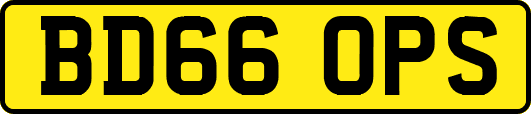 BD66 OPS